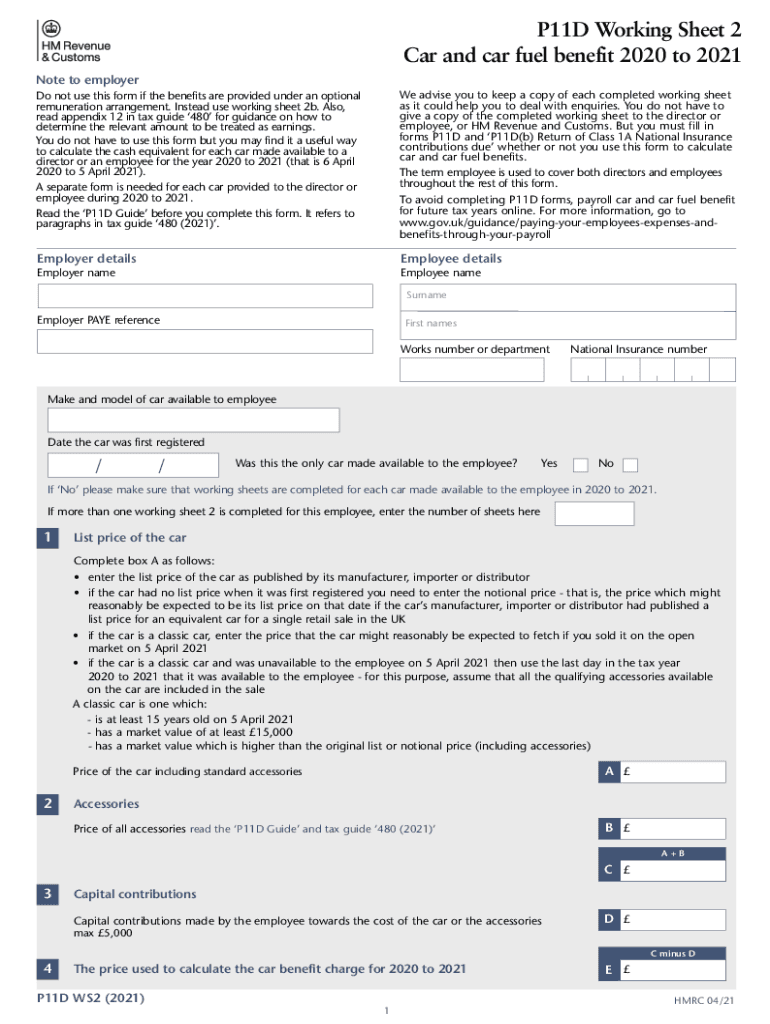 HM Revenue & Customs

P11D Working Sheet 2
Car and car fuel benefit 2020 to 2021

Note to employer

Do not use this form if the benefits are provided under an optional remuneration arrangement. Instead use working sheet 2b. Also, read appendix 12 in tax guide '480' for guidance on how to determine the relevant amount to be treated as earnings.

You do not have to use this form but you may find it a useful way to calculate the cash equivalent for each car made available to a director or an employee for the year 2020 to 2021 (that is 6 April 2020 to 5 April 2021).

A separate form is needed for each car provided to the director or employee during 2020 to 2021.

Read the 'P11D Guide' before you complete this form. It refers to paragraphs in tax guide '480 (2021)'.

We advise you to keep a copy of each completed working sheet as it could help you to deal with enquiries. You do not have to give a copy of the completed working sheet to the director or employee, or HM Revenue and Customs. But you must fill in forms P11D and 'P11D(b) Return of Class 1A National Insurance contributions due' whether or not you use this form to calculate car and car fuel benefits.

The term employee is used to cover both directors and employees throughout the rest of this form.

To avoid completing P11D forms, payroll car and car fuel benefit for future tax years online. For more information, go to www.gov.uk/guidance/paying-your-employees-expenses-and-benefits-through-your-payroll

Employer details
Employer name

Employer PAYE reference

Employee details
Employee name

Surname

First names

Works number or department

National Insurance number

Make and model of car available to employee

Date the car was first registered

/ /

Was this the only car made available to the employee? Yes No

If 'No' please make sure that working sheets are completed for each car made available to the employee in 2020 to 2021.

If more than one working sheet 2 is completed for this employee, enter the number of sheets here

1 List price of the car

Complete box A as follows:
• enter the list price of the car as published by its manufacturer, importer or distributor
• if the car had no list price when it was first registered you need to enter the notional price - that is, the price which might reasonably be expected to be its list price on that date if the car's manufacturer, importer or distributor had published a list price for an equivalent car for a single retail sale in the UK
• if the car is a classic car, enter the price that the car might reasonably be expected to fetch if you sold it on the open market on 5 April 2021
• if the car is a classic car and was unavailable to the employee on 5 April 2021 then use the last day in the tax year 2020 to 2021 that it was available to the employee - for this purpose, assume that all the qualifying accessories available on the car are included in the sale

A classic car is one which:
- is at least 15 years old on 5 April 2021
- has a market value of at least £15,000
- has a market value which is higher than the original list or notional price (including accessories)

Price of the car including standard accessories A £

2 Accessories

Price of all accessories read the 'P11D Guide' and tax guide '480 (2021)' B £

A + B
C £

3 Capital contributions

Capital contributions made by the employee towards the cost of the car or the accessories max £5,000 D £

C minus D

4 The price used to calculate the car benefit charge for 2020 to 2021 E £

P11D WS2 (2021)

1

HMRC 04/21